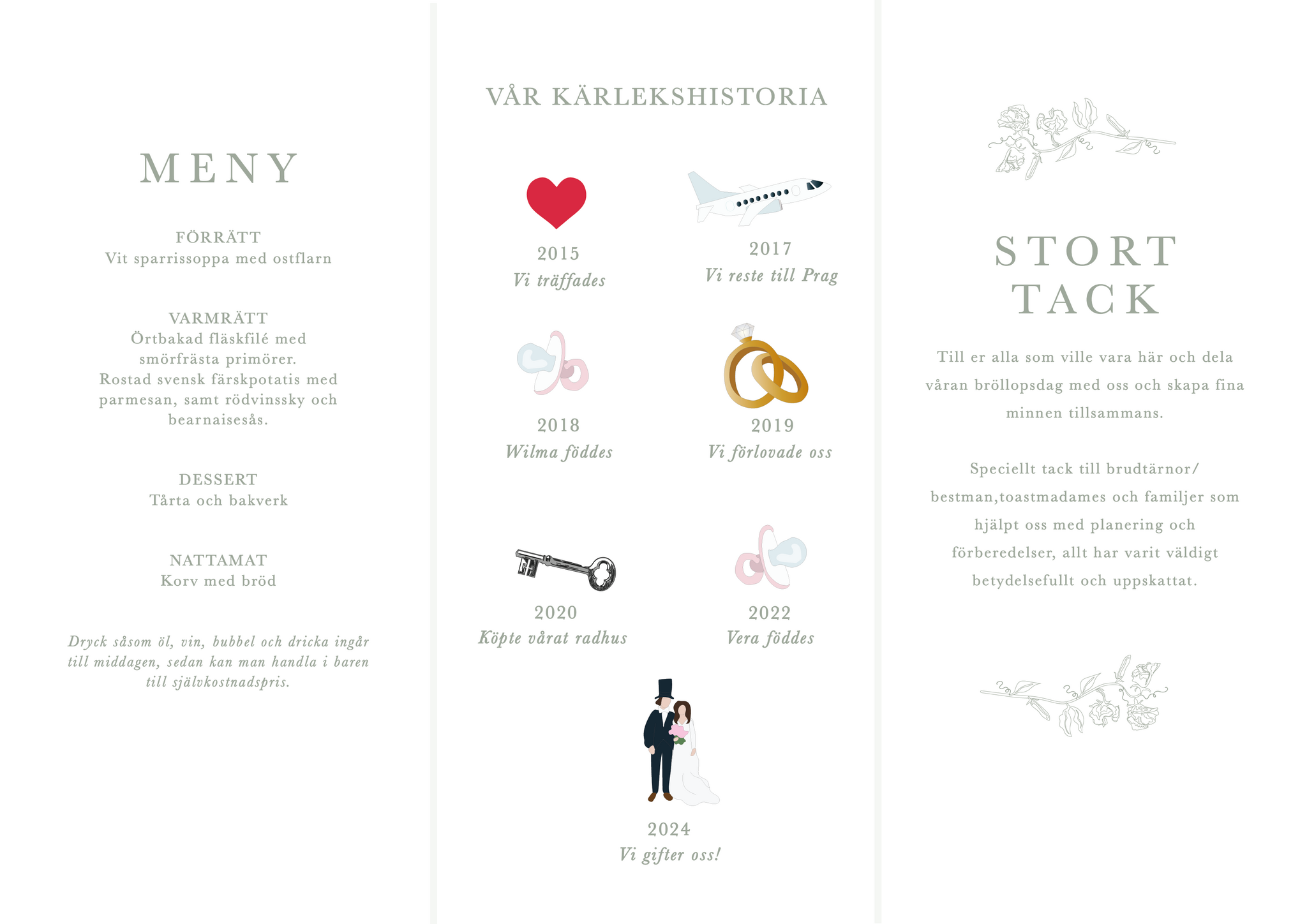 MENY

FÖRRÄTT
Vit sparrissoppa med ostflarn

VARMRÄTT
Örtbakad fläskfilé med smörfrästa primörer. Rostad svensk färskpotatis med parmesan, samt rödvinssky och bearnaisesås.

DESSERT
Tårta och bakverk

NATTAMAT
Korv med bröd

Dryck såsom öl, vin, bubbel och dricka ingår till middagen, sedan kan man handla i baren till självkostnadspris.

VÅR KÄRLEKSHISTORIA

2015
Vi träffades

2017
Vi reste till Prag

2018
Wilma föddes

2019
Vi förlovade oss

2020
Köpte vårat radhus

2022
Vera föddes

2024
Vi gifter oss!

STORT TACK

Till er alla som ville vara här och dela våran bröllopsdag med oss och skapa fina minnen tillsammans.

Speciellt tack till brudtärnor/ bestman,toastmadames och familjer som hjälpt oss med planering och förberedelser, allt har varit väldigt betydelsefullt och uppskattat.